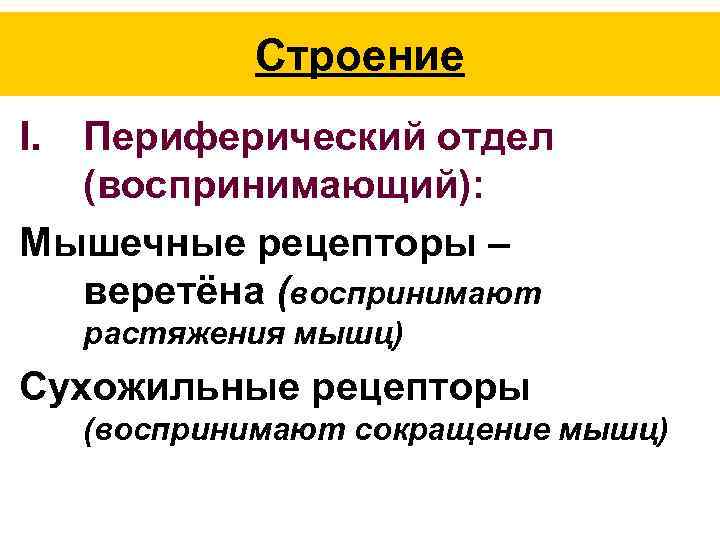 Строение

I. Периферический отдел (воспринимающий):

Мышечные рецепторы – веретёна (воспринимают растяжения мышц)

Сухожильные рецепторы (воспринимают сокращение мышц)